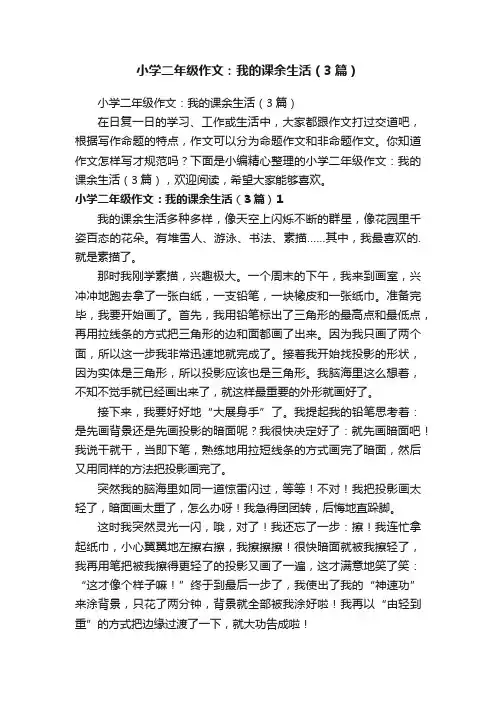 小学二年级作文：我的课余生活（3篇）

小学二年级作文：我的课余生活（3篇）

在日复一日的学习、工作或生活中，大家都跟作文打过交道吧，根据写作命题的特点，作文可以分为命题作文和非命题作文。你知道作文怎样写才规范吗？下面是小编精心整理的小学二年级作文：我的课余生活（3篇），欢迎阅读，希望大家能够喜欢。

小学二年级作文：我的课余生活（3篇）1

我的课余生活多种多样，像天空上闪烁不断的群星，像花园里千姿百态的花朵。有堆雪人、游泳、书法、素描……其中，我最喜欢的.就是素描了。

那时我刚学素描，兴趣极大。一个周末的下午，我来到画室，兴冲冲地跑去拿了一张白纸，一支铅笔，一块橡皮和一张纸巾。准备完毕，我要开始画了。首先，我用铅笔标出了三角形的最高点和最低点，再用拉线条的方式把三角形的边和面都画了出来。因为我只画了两个面，所以这一步我非常迅速地就完成了。接着我开始找投影的形状，因为实体是三角形，所以投影应该也是三角形。我脑海里这么想着，不知不觉手就已经画出来了，就这样最重要的外形就画好了。

接下来，我要好好地“大展身手”了。我提起我的铅笔思考着：是先画背景还是先画投影的暗面呢？我很快决定好了：就先画暗面吧！我说干就干，当即下笔，熟练地用拉短线条的方式画完了暗面，然后又用同样的方法把投影画完了。

突然我的脑海里如同一道惊雷闪过，等等！不对！我把投影画太轻了，暗面画太重了，怎么办呀！我急得团团转，后悔地直跺脚。

这时我突然灵光一闪，哦，对了！我还忘了一步：擦！我连忙拿起纸巾，小心翼翼地左擦右擦，我擦擦擦！很快暗面就被我擦轻了，我再用笔把被我擦得更轻了的投影又画了一遍，这才满意地笑了笑：“这才像个样子嘛！”终于到最后一步了，我使出了我的“神速功”来涂背景，只花了两分钟，背景就全部被我涂好啦！我再以“由轻到重”的方式把边缘过渡了一下，就大功告成啦！